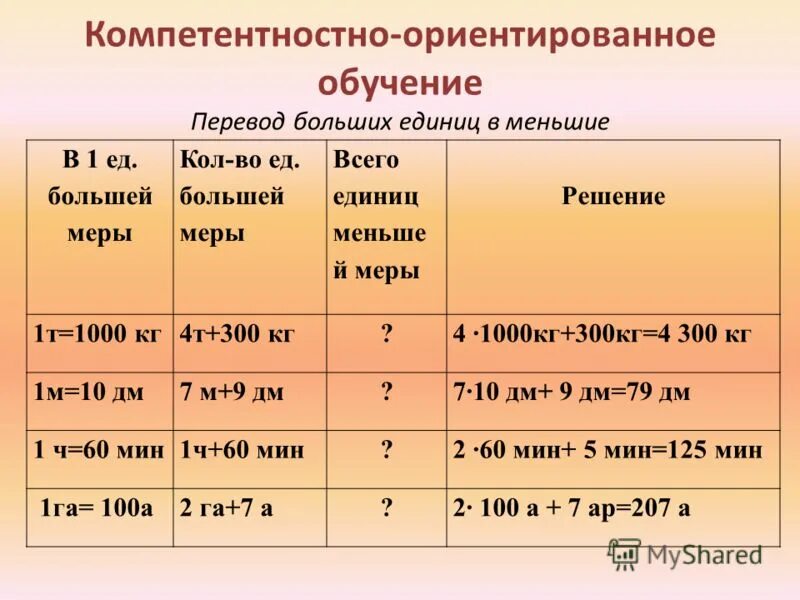 Компетентностно-ориентированное обучение

Перевод больших единиц в меньшие

| В 1 ед. большей меры | Кол-во ед. большей меры | Всего единиц меньшей меры | Решение |
|---|---|---|---|
| 1т=1000 кг | 4т+300 кг | ? | 4 ·1000кг+300кг=4 300 кг |
| 1м=10 дм | 7 м+9 дм | ? | 7·10 дм+ 9 дм=79 дм |
| 1 ч=60 мин | 1ч+60 мин | ? | 2 ·60 мин+ 5 мин=125 мин |
| 1га= 100а | 2 га+7 а | ? | 2· 100 а + 7 ар=207 а |

MyShared